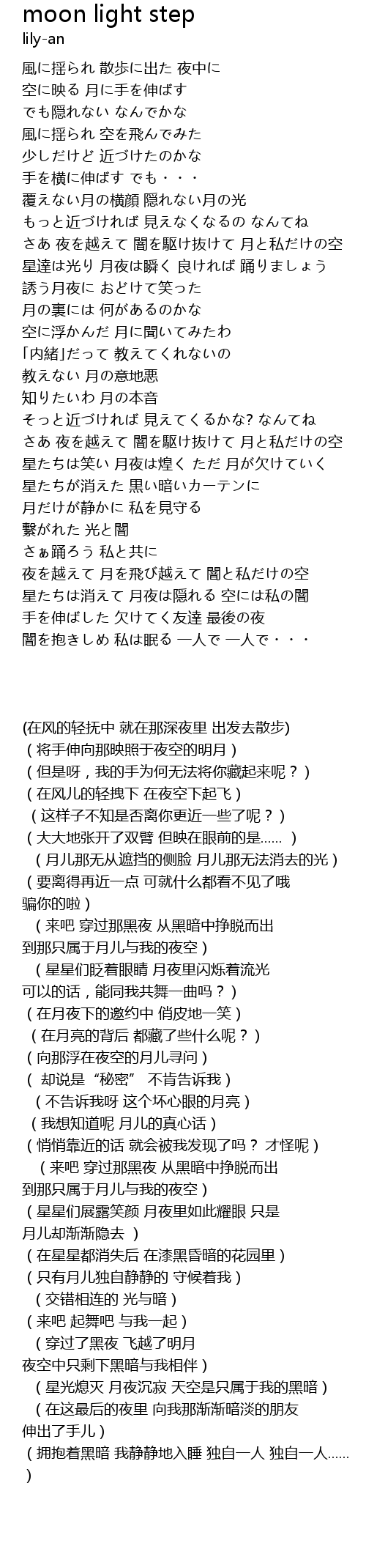 moon light step
lily-an

風に揺られ 散歩に出た 夜中に
空に映る 月に手を伸ばす
でも隠れない なんでかな
風に揺られ 空を飛んでみた
少しだけど 近づけたのかな
手を横に伸ばす でも・・・
覆えない月の横顔 隠れない月の光
もっと近づければ 見えなくなるの なんてね
さあ 夜を越えて 闇を駆け抜けて 月と私だけの空
星達は光り 月夜は瞬く 良ければ 踊りましょう
誘う月夜に おどけて笑った
月の裏には 何があるのかな
空に浮かんだ 月に聞いてみたわ
「内緒」だって 教えてくれないの
教えない 月の意地悪
知りたいわ 月の本音
そっと近づければ 見えてくるかな? なんてね
さあ 夜を越えて 闇を駆け抜けて 月と私だけの空
星たちは笑い 月夜は煌く ただ 月が欠けていく
星たちが消えた 黒い暗いカーテンに
月だけが静かに 私を見守る
繋がれた 光と闇
さぁ踊ろう 私と共に
夜を越えて 月を飛び越えて 闇と私だけの空
星たちは消えて 月夜は隠れる 空には私の闇
手を伸ばした 欠けてく友達 最後の夜
闇を抱きしめ 私は眠る 一人で 一人で・・・

(在风的轻抚中 就在那深夜里 出发去散步)
（将手伸向那映照于夜空的明月）
（但是呀，我的手为何无法将你藏起来呢？）
（在风儿的轻拽下 在夜空下起飞）
（这样子不知是否离你更近一些了呢？）
（大大地张开了双臂 但映在眼前的是…… ）
（月儿那无从遮挡的侧脸 月儿那无法消去的光）
（要离得再近一点 可就什么都看不见了哦 骗你的啦）
（来吧 穿过那黑夜 从黑暗中挣脱而出 到那只属于月儿与我的夜空）
（星星们眨着眼睛 月夜里闪烁着流光 可以的话，能同我共舞一曲吗？）
（在月夜下的邀约中 俏皮地一笑）
（在月亮的背后 都藏了些什么呢？）
（向那浮在夜空的月儿寻问）
（ 却说是“秘密” 不肯告诉我）
（不告诉我呀 这个坏心眼的月亮）
（我想知道呢 月儿的真心话）
（悄悄靠近的话 就会被我发现了吗？ 才怪呢）
（来吧 穿过那黑夜 从黑暗中挣脱而出 到那只属于月儿与我的夜空）
（星星们展露笑颜 月夜里如此耀眼 只是 月儿却渐渐隐去 ）
（在星星都消失后 在漆黑昏暗的花园里）
（只有月儿独自静静的 守候着我）
（交错相连的 光与暗）
（来吧 起舞吧 与我一起）
（穿过了黑夜 飞越了明月 夜空中只剩下黑暗与我相伴）
（星光熄灭 月夜沉寂 天空是只属于我的黑暗）
（在这最后的夜里 向我那渐渐暗淡的朋友 伸出了手儿）
（拥抱着黑暗 我静静地入睡 独自一人 独自一人…… ）